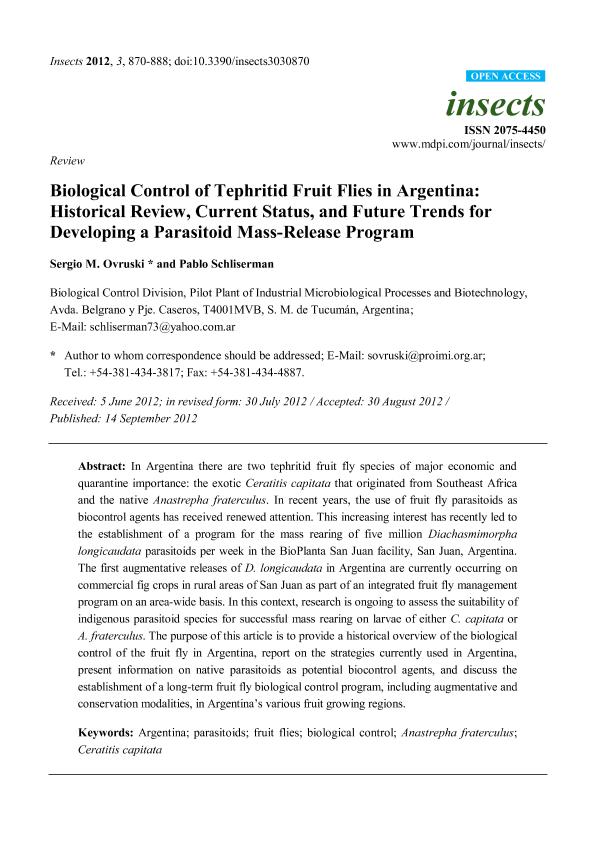 Insects 2012, 3, 870-888; doi:10.3390/insects3030870

OPEN ACCESS

insects

ISSN 2075-4450
www.mdpi.com/journal/insects/

Review

Biological Control of Tephritid Fruit Flies in Argentina: Historical Review, Current Status, and Future Trends for Developing a Parasitoid Mass-Release Program

Sergio M. Ovruski * and Pablo Schliserman

Biological Control Division, Pilot Plant of Industrial Microbiological Processes and Biotechnology, Avda. Belgrano y Pje. Caseros, T4001MVB, S. M. de Tucumán, Argentina; E-Mail: schliserman73@yahoo.com.ar

* Author to whom correspondence should be addressed; E-Mail: sovruski@proimi.org.ar; Tel.: +54-381-434-3817; Fax: +54-381-434-4887.

Received: 5 June 2012; in revised form: 30 July 2012 / Accepted: 30 August 2012 / Published: 14 September 2012

Abstract: In Argentina there are two tephritid fruit fly species of major economic and quarantine importance: the exotic Ceratitis capitata that originated from Southeast Africa and the native Anastrepha fraterculus. In recent years, the use of fruit fly parasitoids as biocontrol agents has received renewed attention. This increasing interest has recently led to the establishment of a program for the mass rearing of five million Diachasmimorpha longicaudata parasitoids per week in the BioPlanta San Juan facility, San Juan, Argentina. The first augmentative releases of D. longicaudata in Argentina are currently occurring on commercial fig crops in rural areas of San Juan as part of an integrated fruit fly management program on an area-wide basis. In this context, research is ongoing to assess the suitability of indigenous parasitoid species for successful mass rearing on larvae of either C. capitata or A. fraterculus. The purpose of this article is to provide a historical overview of the biological control of the fruit fly in Argentina, report on the strategies currently used in Argentina, present information on native parasitoids as potential biocontrol agents, and discuss the establishment of a long-term fruit fly biological control program, including augmentative and conservation modalities, in Argentina's various fruit growing regions.

Keywords: Argentina; parasitoids; fruit flies; biological control; Anastrepha fraterculus; Ceratitis capitata